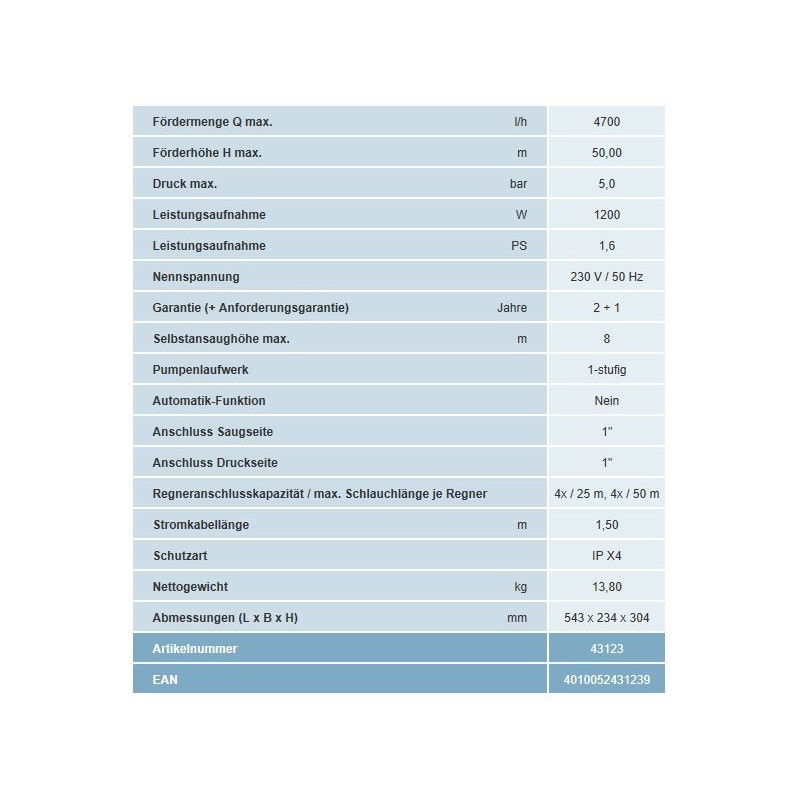 | | | |
|---|---|---|
| Fördermenge Q max. | l/h | 4700 |
| Förderhöhe H max. | m | 50,00 |
| Druck max. | bar | 5,0 |
| Leistungsaufnahme | W | 1200 |
| Leistungsaufnahme | PS | 1,6 |
| Nennspannung | | 230 V / 50 Hz |
| Garantie (+ Anforderungsgarantie) | Jahre | 2 + 1 |
| Selbstansaughöhe max. | m | 8 |
| Pumpenlaufwerk | | 1-stufig |
| Automatik-Funktion | | Nein |
| Anschluss Saugseite | | 1" |
| Anschluss Druckseite | | 1" |
| Regneranschlusskapazität / max. Schlauchlänge je Regner | | 4x / 25 m, 4x / 50 m |
| Stromkabellänge | m | 1,50 |
| Schutzart | | IP X4 |
| Nettogewicht | kg | 13,80 |
| Abmessungen (L x B x H) | mm | 543 x 234 x 304 |
| Artikelnummer | | 43123 |
| EAN | | 4010052431239 |